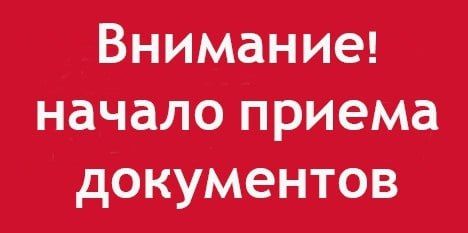 Внимание!
начало приема документов